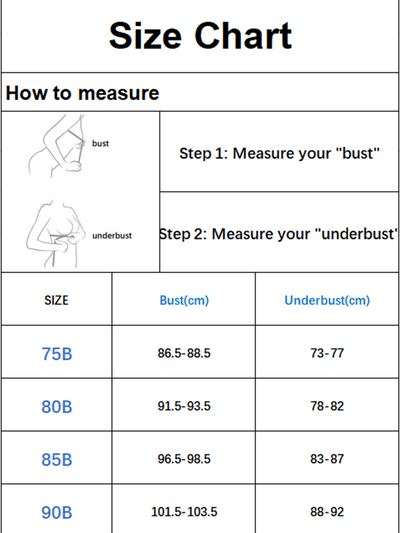 Size Chart

How to measure

bust

Step 1: Measure your "bust"

underbust

Step 2: Measure your "underbust'

| SIZE | Bust(cm) | Underbust(cm) |
|---|---|---|
| 75B | 86.5-88.5 | 73-77 |
| 80B | 91.5-93.5 | 78-82 |
| 85B | 96.5-98.5 | 83-87 |
| 90B | 101.5-103.5 | 88-92 |